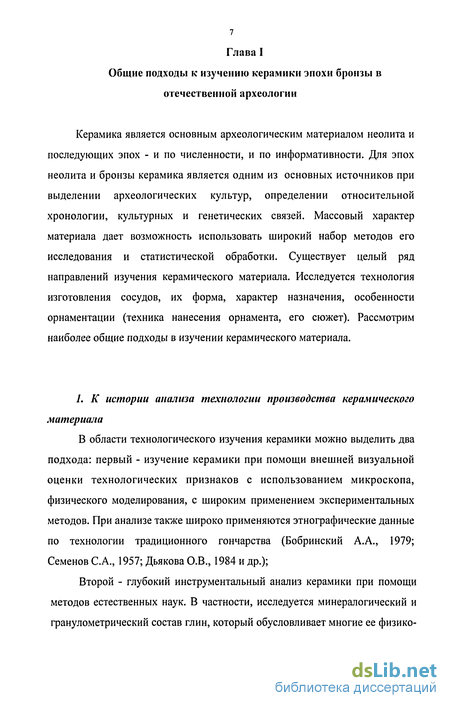 7

Глава I

Общие подходы к изучению керамики эпохи бронзы в отечественной археологии

Керамика является основным археологическим материалом неолита и последующих эпох - и по численности, и по информативности. Для эпох неолита и бронзы керамика является одним из основных источников при выделении археологических культур, определении относительной хронологии, культурных и генетических связей. Массовый характер материала дает возможность использовать широкий набор методов его исследования и статистической обработки. Существует целый ряд направлений изучения керамического материала. Исследуется технология изготовления сосудов, их форма, характер назначения, особенности орнаментации (техника нанесения орнамента, его сюжет). Рассмотрим наиболее общие подходы в изучении керамического материала.

1. К истории анализа технологии производства керамического материала

В области технологического изучения керамики можно выделить два подхода: первый - изучение керамики при помощи внешней визуальной оценки технологических признаков с использованием микроскопа, физического моделирования, с широким применением экспериментальных методов. При анализе также широко применяются этнографические данные по технологии традиционного гончарства (Бобринский А.А., 1979; Семенов С.А., 1957; Дьякова О.В., 1984 и др.);

Второй - глубокий инструментальный анализ керамики при помощи методов естественных наук. В частности, исследуется минералогический и гранулометрический состав глин, который обусловливает многие ее физико-

dsLib.net
библиотека диссертаций